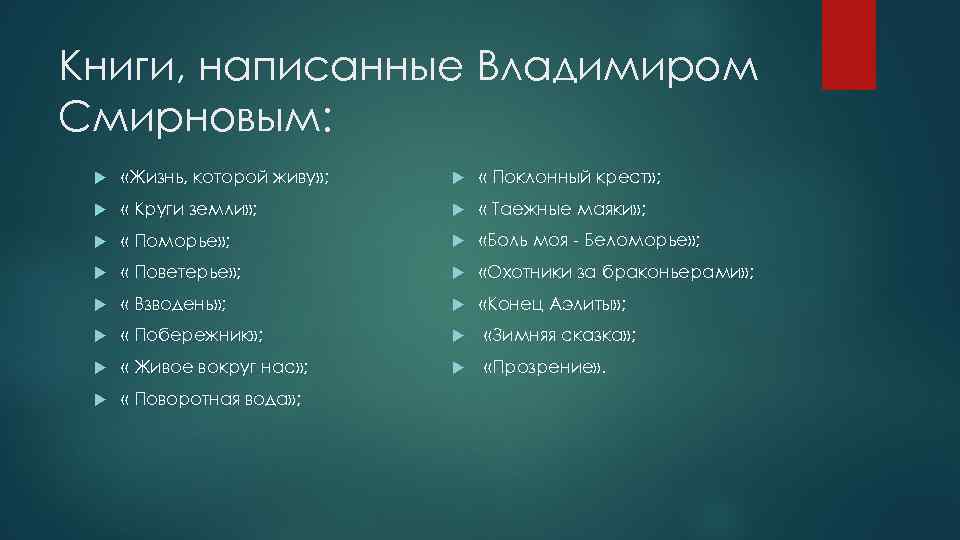 Книги, написанные Владимиром Смирновым:

«Жизнь, которой живу»;
« Круги земли»;
« Поморье»;
« Поветерье»;
« Взводень»;
« Побережник»;
« Живое вокруг нас»;
« Поворотная вода»;

« Поклонный крест»;
« Таежные маяки»;
«Боль моя - Беломорье»;
«Охотники за браконьерами»;
«Конец Аэлиты»;
«Зимняя сказка»;
«Прозрение».